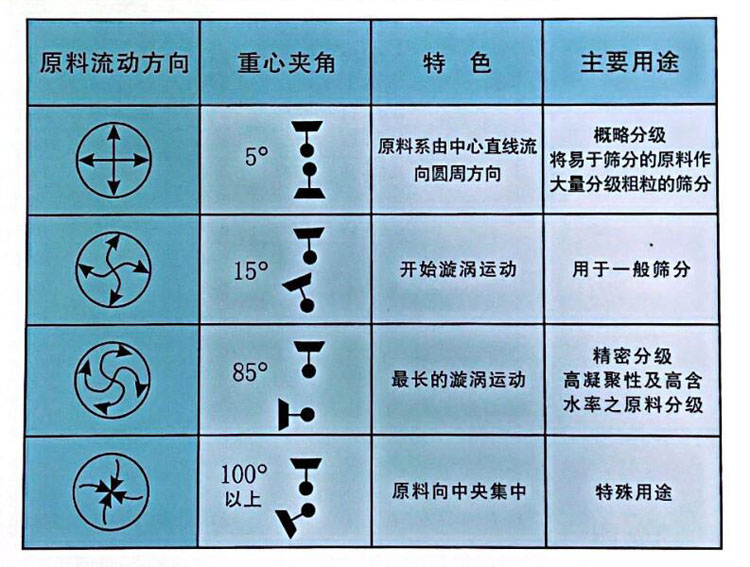 | 原料流动方向 | 重心夹角 | 特　色 | 主要用途 |
|---|---|---|---|
| | 5° | 原料系由中心直线流向圆周方向 | 概略分级 将易于筛分的原料作大量分级粗粒的筛分 |
| | 15° | 开始漩涡运动 | 用于一般筛分 |
| | 85° | 最长的漩涡运动 | 精密分级 高凝聚性及高含水率之原料分级 |
| | 100° 以上 | 原料向中央集中 | 特殊用途 |